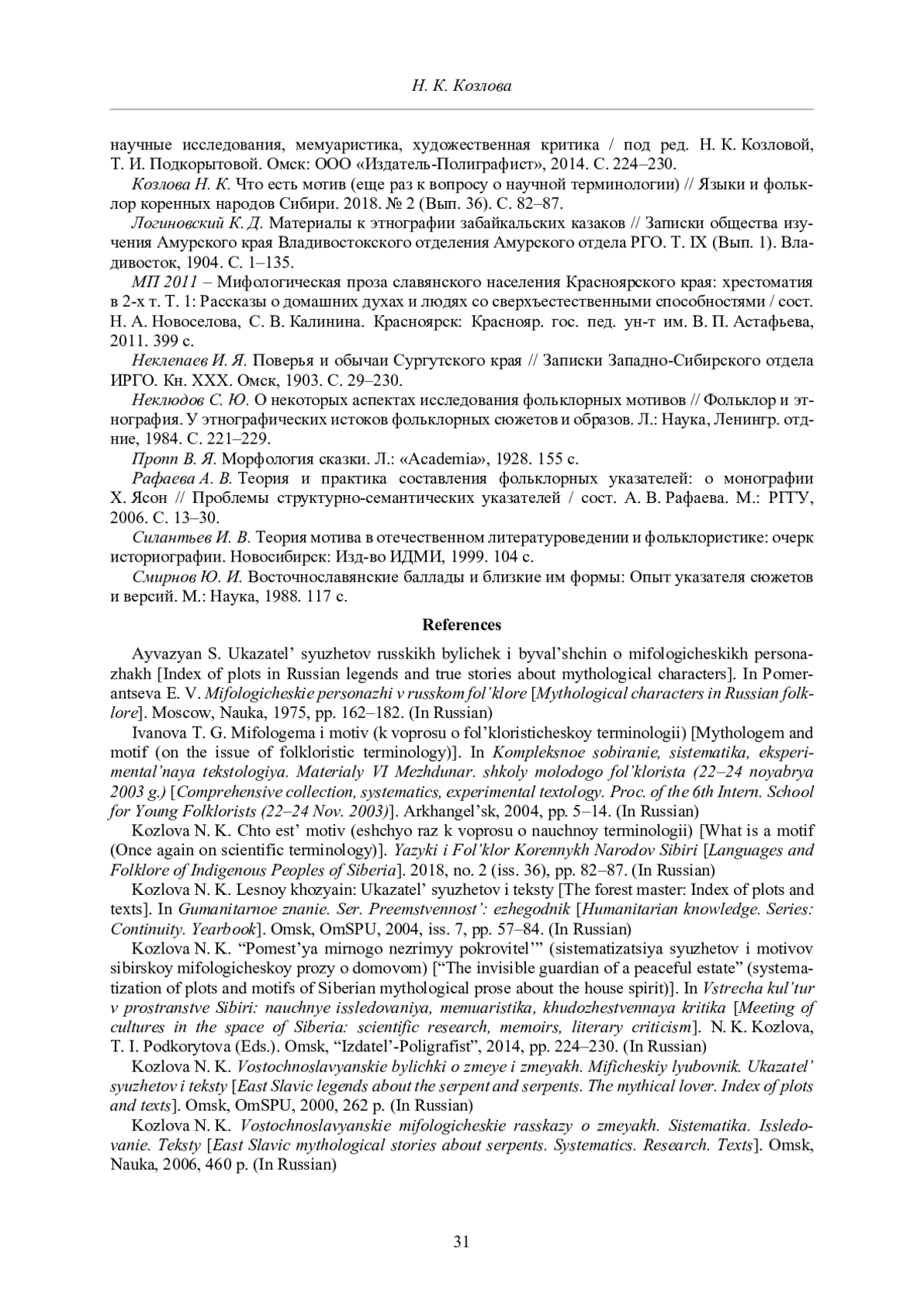 Н. К. Козлова

научные исследования, мемуаристика, художественная критика / под ред. Н. К. Козловой, Т. И. Подкорытовой. Омск: ООО «Издатель-Полиграфист», 2014. С. 224–230.

Козлова Н. К. Что есть мотив (еще раз к вопросу о научной терминологии) // Языки и фольклор коренных народов Сибири. 2018. № 2 (Вып. 36). С. 82–87.

Логиновский К. Д. Материалы к этнографии забайкальских казаков // Записки общества изучения Амурского края Владивостокского отделения Амурского отдела РГО. Т. IX (Вып. 1). Владивосток, 1904. С. 1–135.

МП 2011 – Мифологическая проза славянского населения Красноярского края: хрестоматия в 2-х т. Т. 1: Рассказы о домашних духах и людях со сверхъестественными способностями / сост. Н. А. Новоселова, С. В. Калинина. Красноярск: Краснояр. гос. пед. ун-т им. В. П. Астафьева, 2011. 399 с.

Неклепаев И. Я. Поверья и обычаи Сургутского края // Записки Западно-Сибирского отдела ИРГО. Кн. XXX. Омск, 1903. С. 29–230.

Неклюдов С. Ю. О некоторых аспектах исследования фольклорных мотивов // Фольклор и этнография. У этнографических истоков фольклорных сюжетов и образов. Л.: Наука, Ленингр. отд-ние, 1984. С. 221–229.

Пропп В. Я. Морфология сказки. Л.: «Academia», 1928. 155 с.

Рафаева А. В. Теория и практика составления фольклорных указателей: о монографии Х. Ясон // Проблемы структурно-семантических указателей / сост. А. В. Рафаева. М.: РГГУ, 2006. С. 13–30.

Силантьев И. В. Теория мотива в отечественном литературоведении и фольклористике: очерк историографии. Новосибирск: Изд-во ИДМИ, 1999. 104 с.

Смирнов Ю. И. Восточнославянские баллады и близкие им формы: Опыт указателя сюжетов и версий. М.: Наука, 1988. 117 с.

References

Ayvazyan S. Ukazatel' syuzhetov russkikh bylichek i byval'shchin o mifologicheskikh personazhakh [Index of plots in Russian legends and true stories about mythological characters]. In Pomerantseva E. V. Mifologicheskie personazhi v russkom fol'klore [Mythological characters in Russian folklore]. Moscow, Nauka, 1975, pp. 162–182. (In Russian)

Ivanova T. G. Mifologema i motiv (k voprosu o fol'kloristicheskoy terminologii) [Mythologem and motif (on the issue of folkloristic terminology)]. In Kompleksnoe sobiranie, sistematika, eksperimental'naya tekstologiya. Materialy VI Mezhdunar. shkoly molodogo fol'klorista (22–24 noyabrya 2003 g.) [Comprehensive collection, systematics, experimental textology. Proc. of the 6th Intern. School for Young Folklorists (22–24 Nov. 2003)]. Arkhangel'sk, 2004, pp. 5–14. (In Russian)

Kozlova N. K. Chto est' motiv (eshchyo raz k voprosu o nauchnoy terminologii) [What is a motif (Once again on scientific terminology)]. Yazyki i Fol'klor Korennykh Narodov Sibiri [Languages and Folklore of Indigenous Peoples of Siberia]. 2018, no. 2 (iss. 36), pp. 82–87. (In Russian)

Kozlova N. K. Lesnoy khozyain: Ukazatel' syuzhetov i teksty [The forest master: Index of plots and texts]. In Gumanitarnoe znanie. Ser. Preemstvennost': ezhegodnik [Humanitarian knowledge. Series: Continuity. Yearbook]. Omsk, OmSPU, 2004, iss. 7, pp. 57–84. (In Russian)

Kozlova N. K. "Pomest'ya mirnogo nezrimyy pokrovitel'" (sistematizatsiya syuzhetov i motivov sibirskoy mifologicheskoy prozy o domovom) ["The invisible guardian of a peaceful estate" (systematization of plots and motifs of Siberian mythological prose about the house spirit)]. In Vstrecha kul'tur v prostranstve Sibiri: nauchnye issledovaniya, memuaristika, khudozhestvennaya kritika [Meeting of cultures in the space of Siberia: scientific research, memoirs, literary criticism]. N. K. Kozlova, T. I. Podkorytova (Eds.). Omsk, "Izdatel'-Poligrafist", 2014, pp. 224–230. (In Russian)

Kozlova N. K. Vostochnoslavyanskie bylichki o zmeye i zmeyakh. Mificheskiy lyubovnik. Ukazatel' syuzhetov i teksty [East Slavic legends about the serpent and serpents. The mythical lover. Index of plots and texts]. Omsk, OmSPU, 2000, 262 p. (In Russian)

Kozlova N. K. Vostochnoslavyanskie mifologicheskie rasskazy o zmeyakh. Sistematika. Issledovanie. Teksty [East Slavic mythological stories about serpents. Systematics. Research. Texts]. Omsk, Nauka, 2006, 460 p. (In Russian)

31